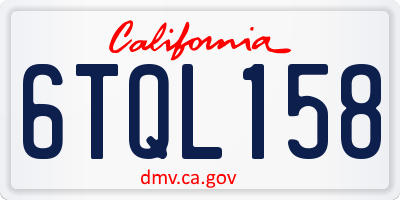 California

6TQL158

dmv.ca.gov